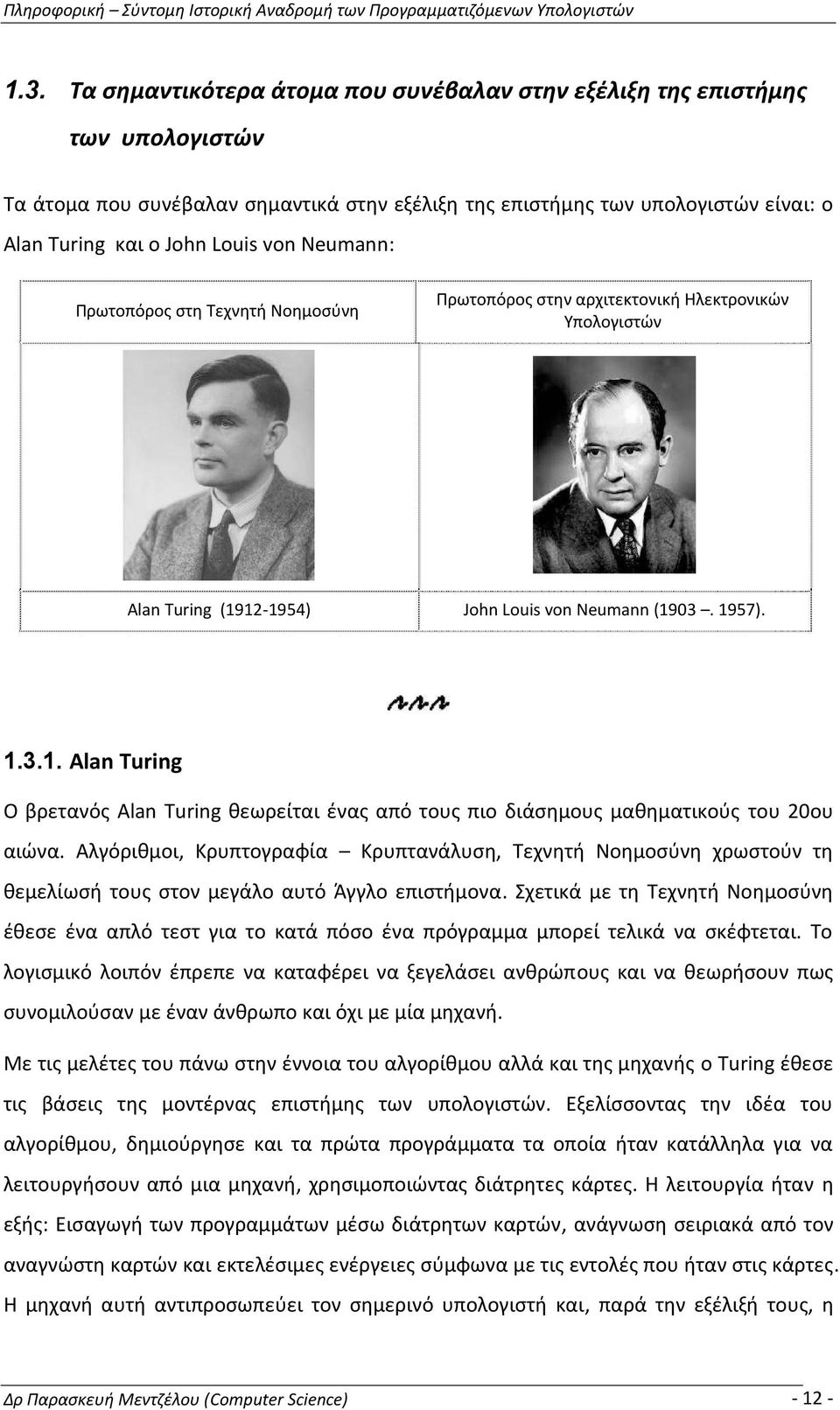 Πληροφορική – Σύντομη Ιστορική Αναδρομή των Προγραμματιζόμενων Υπολογιστών

1.3. Τα σημαντικότερα άτομα που συνέβαλαν στην εξέλιξη της επιστήμης των υπολογιστών

Τα άτομα που συνέβαλαν σημαντικά στην εξέλιξη της επιστήμης των υπολογιστών είναι: ο Alan Turing και ο John Louis von Neumann:

| Πρωτοπόρος στη Τεχνητή Νοημοσύνη | Πρωτοπόρος στην αρχιτεκτονική Ηλεκτρονικών Υπολογιστών |
|---|---|
| | |
| Alan Turing (1912-1954) | John Louis von Neumann (1903 –. 1957). |

1.3.1. Alan Turing

Ο βρετανός Alan Turing θεωρείται ένας από τους πιο διάσημους μαθηματικούς του 20ου αιώνα. Αλγόριθμοι, Κρυπτογραφία – Κρυπτανάλυση, Τεχνητή Νοημοσύνη χρωστούν τη θεμελίωσή τους στον μεγάλο αυτό Άγγλο επιστήμονα. Σχετικά με τη Τεχνητή Νοημοσύνη έθεσε ένα απλό τεστ για το κατά πόσο ένα πρόγραμμα μπορεί τελικά να σκέφτεται. Το λογισμικό λοιπόν έπρεπε να καταφέρει να ξεγελάσει ανθρώπους και να θεωρήσουν πως συνομιλούσαν με έναν άνθρωπο και όχι με μία μηχανή.

Με τις μελέτες του πάνω στην έννοια του αλγορίθμου αλλά και της μηχανής ο Turing έθεσε τις βάσεις της μοντέρνας επιστήμης των υπολογιστών. Εξελίσσοντας την ιδέα του αλγορίθμου, δημιούργησε και τα πρώτα προγράμματα τα οποία ήταν κατάλληλα για να λειτουργήσουν από μια μηχανή, χρησιμοποιώντας διάτρητες κάρτες. Η λειτουργία ήταν η εξής: Εισαγωγή των προγραμμάτων μέσω διάτρητων καρτών, ανάγνωση σειριακά από τον αναγνώστη καρτών και εκτελέσιμες ενέργειες σύμφωνα με τις εντολές που ήταν στις κάρτες. Η μηχανή αυτή αντιπροσωπεύει τον σημερινό υπολογιστή και, παρά την εξέλιξή τους, η

Δρ Παρασκευή Μεντζέλου (Computer Science) - 12 -